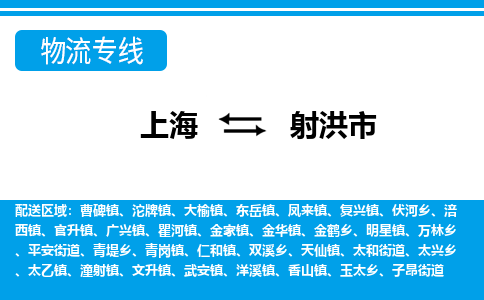 物流专线

上海 ⇄ 射洪市

配送区域：曹碑镇、沱牌镇、大榆镇、东岳镇、凤来镇、复兴镇、伏河乡、涪西镇、官升镇、广兴镇、瞿河镇、金家镇、金华镇、金鹤乡、明星镇、万林乡、平安街道、青堤乡、青岗镇、仁和镇、双溪乡、天仙镇、太和街道、太兴乡、太乙镇、潼射镇、文升镇、武安镇、洋溪镇、香山镇、玉太乡、子昂街道